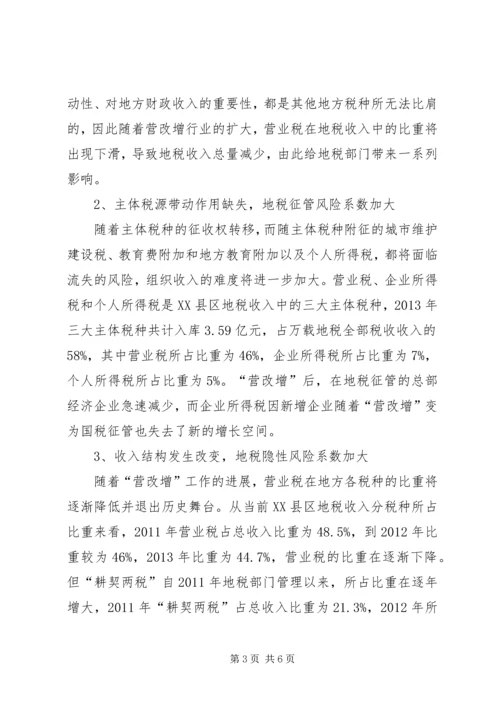 动性、对地方财政收入的重要性，都是其他地方税种所无法比肩的，因此随着营改增行业的扩大，营业税在地税收入中的比重将出现下滑，导致地税收入总量减少，由此给地税部门带来一系列影响。

2、主体税源带动作用缺失，地税征管风险系数加大

随着主体税种的征收权转移，而随主体税种附征的城市维护建设税、教育费附加和地方教育附加以及个人所得税，都将面临流失的风险，组织收入的难度将进一步加大。营业税、企业所得税和个人所得税是XX县区地税收入中的三大主体税种，2013年三大主体税种共计入库3.59亿元，占万载地税全部税收收入的58%，其中营业税所占比重为46%，企业所得税所占比重为7%，个人所得税所占比重为5%。“营改增”后，在地税征管的总部经济企业急速减少，而企业所得税因新增企业随着“营改增”变为国税征管也失去了新的增长空间。

3、收入结构发生改变，地税隐性风险系数加大

随着“营改增”工作的进展，营业税在地方各税种的比重将逐渐降低并退出历史舞台。从当前XX县区地税收入分税种所占比重来看，2011年营业税占总收入比重为48.5%，到2012年比重较为46%，2013年比重为44.7%，营业税的比重在逐渐下降。但“耕契两税”自2011年地税部门管理以来，所占比重在逐年增大，2011年“耕契两税”占总收入比重为21.3%，2012年所

第3页 共6页